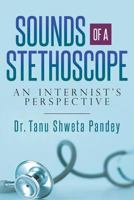 SOUNDS OF A STETHOSCOPE

AN INTERNIST'S PERSPECTIVE

Dr. Tanu Shweta Pandey